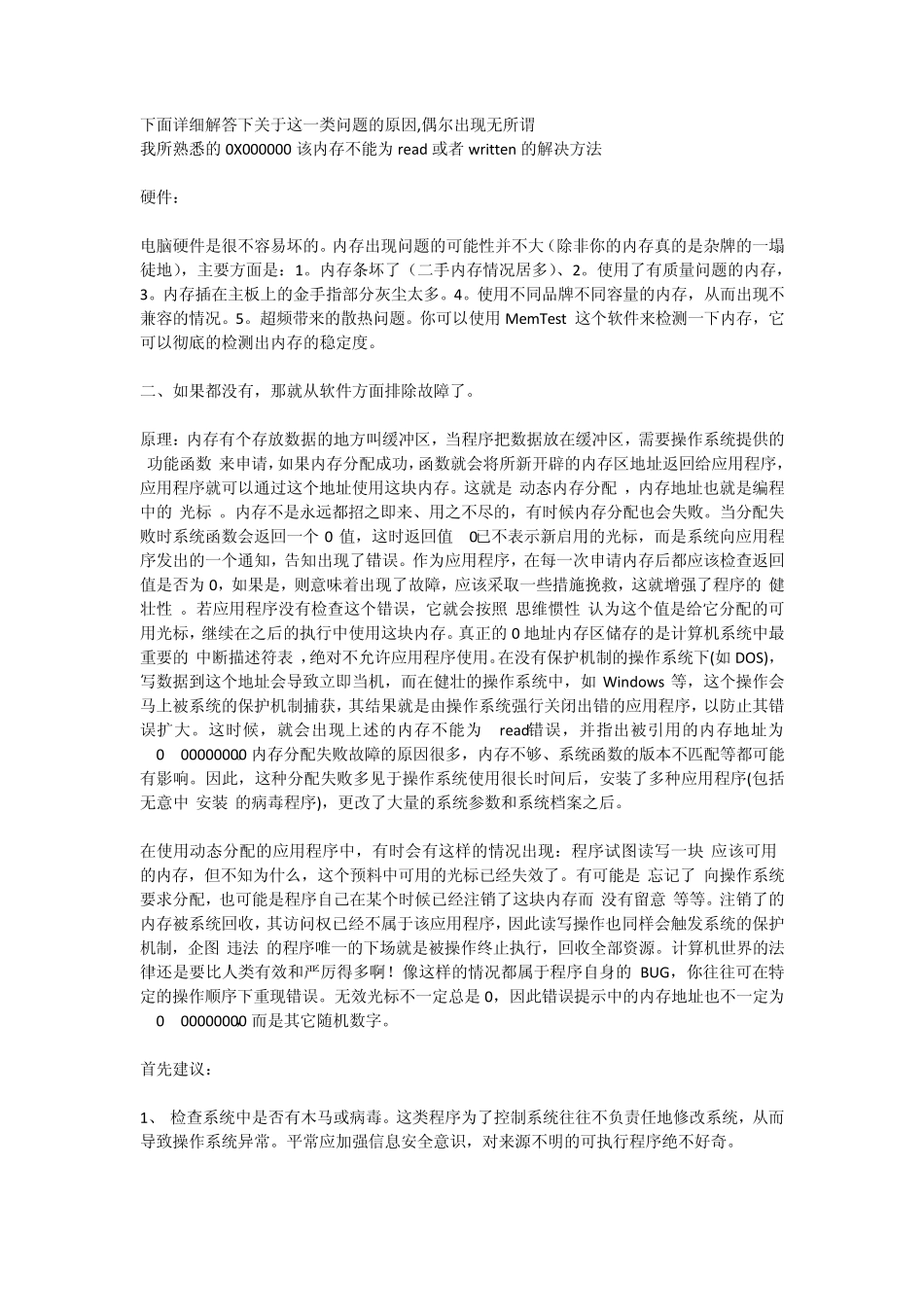 下面详细解答下关于这一类问题的原因,偶尔出现无所谓
我所熟悉的 0X000000 该内存不能为 read 或者 written 的解决方法

硬件：

电脑硬件是很不容易坏的。内存出现问题的可能性并不大（除非你的内存真的是杂牌的一塌徒地），主要方面是：1。内存条坏了（二手内存情况居多）、2。使用了有质量问题的内存，3。内存插在主板上的金手指部分灰尘太多。4。使用不同品牌不同容量的内存，从而出现不兼容的情况。5。超频带来的散热问题。你可以使用 MemTest 这个软件来检测一下内存，它可以彻底的检测出内存的稳定度。

二、如果都没有，那就从软件方面排除故障了。

原理：内存有个存放数据的地方叫缓冲区，当程序把数据放在缓冲区，需要操作系统提供的 功能函数 来申请，如果内存分配成功，函数就会将所新开辟的内存区地址返回给应用程序，应用程序就可以通过这个地址使用这块内存。这就是 动态内存分配 ，内存地址也就是编程中的 光标 。内存不是永远都招之即来、用之不尽的，有时候内存分配也会失败。当分配失败时系统函数会返回一个 0 值，这时返回值 0已不表示新启用的光标，而是系统向应用程序发出的一个通知，告知出现了错误。作为应用程序，在每一次申请内存后都应该检查返回值是否为 0，如果是，则意味着出现了故障，应该采取一些措施挽救，这就增强了程序的 健壮性 。若应用程序没有检查这个错误，它就会按照 思维惯性 认为这个值是给它分配的可用光标，继续在之后的执行中使用这块内存。真正的 0 地址内存区储存的是计算机系统中最重要的 中断描述符表 ,绝对不允许应用程序使用。在没有保护机制的操作系统下(如 DOS),写数据到这个地址会导致立即当机，而在健壮的操作系统中，如 Windows 等，这个操作会马上被系统的保护机制捕获，其结果就是由操作系统强行关闭出错的应用程序，以防止其错误扩大。这时候，就会出现上述的内存不能为 read错误，并指出被引用的内存地址为 0 00000000 内存分配失败故障的原因很多，内存不够、系统函数的版本不匹配等都可能有影响。因此，这种分配失败多见于操作系统使用很长时间后，安装了多种应用程序(包括无意中 安装 的病毒程序)，更改了大量的系统参数和系统档案之后。

在使用动态分配的应用程序中，有时会有这样的情况出现：程序试图读写一块 应该可用 的内存，但不知为什么，这个预料中可用的光标已经失效了。有可能是 忘记了 向操作系统要求分配，也可能是程序自己在某个时候已经注销了这块内存而 没有留意 等等。注销了的内存被系统回收，其访问权已经不属于该应用程序，因此读写操作也同样会触发系统的保护机制，企图 违法 的程序唯一的下场就是被操作终止执行，回收全部资源。计算机世界的法律还是要比人类有效和严厉得多啊！像这样的情况都属于程序自身的 BUG，你往往可在特定的操作顺序下重现错误。无效光标不一定总是 0，因此错误提示中的内存地址也不一定为 0 00000000 而是其它随机数字。

首先建议：

1、 检查系统中是否有木马或病毒。这类程序为了控制系统往往不负责任地修改系统，从而导致操作系统异常。平常应加强信息安全意识，对来源不明的可执行程序绝不好奇。